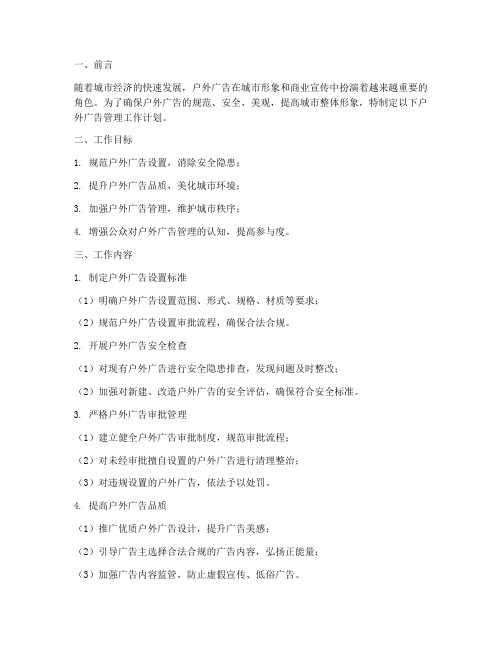 一、前言

随着城市经济的快速发展，户外广告在城市形象和商业宣传中扮演着越来越重要的角色。为了确保户外广告的规范、安全、美观，提高城市整体形象，特制定以下户外广告管理工作计划。

二、工作目标

1. 规范户外广告设置，消除安全隐患；

2. 提升户外广告品质，美化城市环境；

3. 加强户外广告管理，维护城市秩序；

4. 增强公众对户外广告管理的认知，提高参与度。

三、工作内容

1. 制定户外广告设置标准

（1）明确户外广告设置范围、形式、规格、材质等要求；

（2）规范户外广告设置审批流程，确保合法合规。

2. 开展户外广告安全检查

（1）对现有户外广告进行安全隐患排查，发现问题及时整改；

（2）加强对新建、改造户外广告的安全评估，确保符合安全标准。

3. 严格户外广告审批管理

（1）建立健全户外广告审批制度，规范审批流程；

（2）对未经审批擅自设置的户外广告进行清理整治；

（3）对违规设置的户外广告，依法予以处罚。

4. 提高户外广告品质

（1）推广优质户外广告设计，提升广告美感；

（2）引导广告主选择合法合规的广告内容，弘扬正能量；

（3）加强广告内容监管，防止虚假宣传、低俗广告。